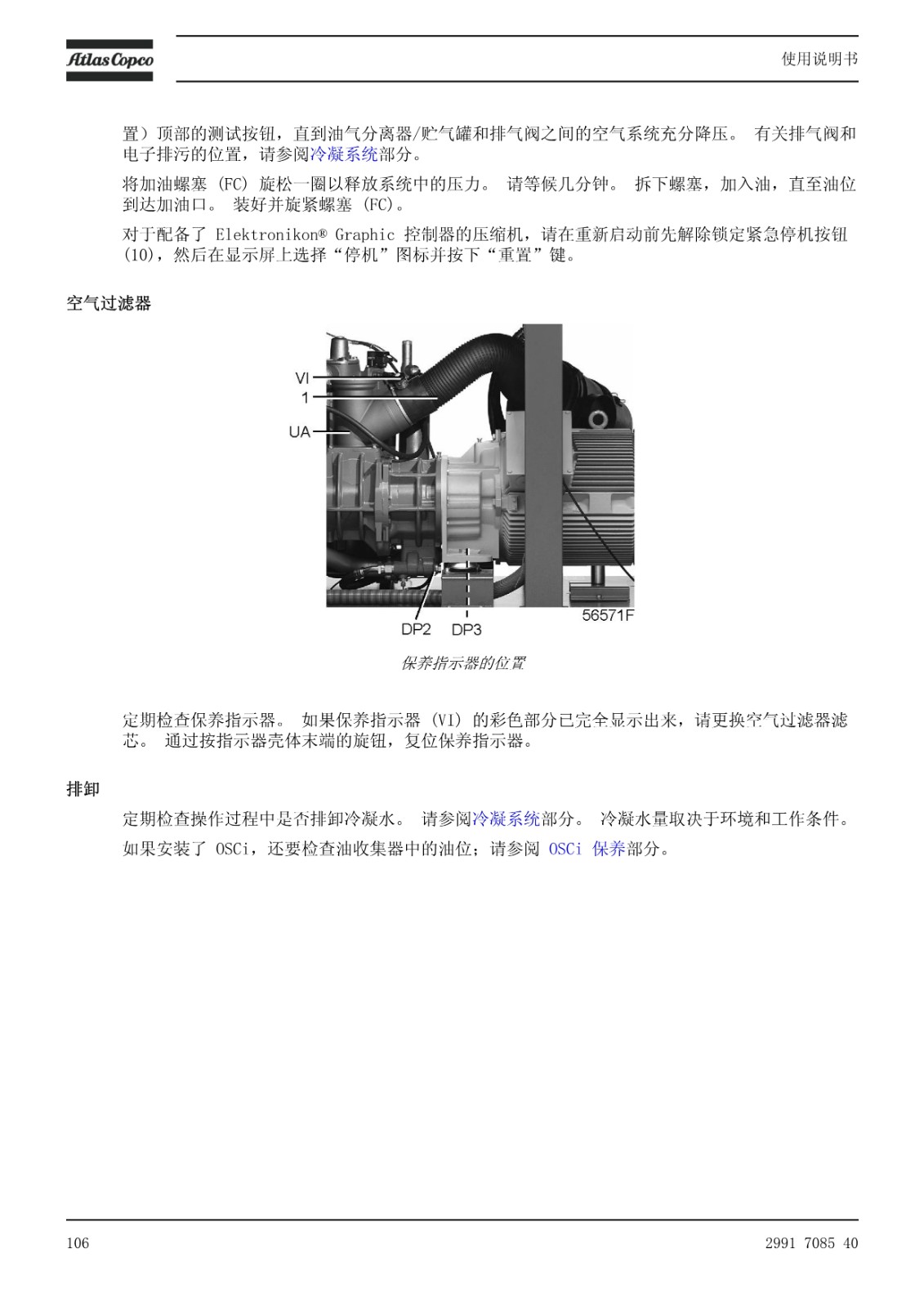 Atlas Copco

使用说明书

置）顶部的测试按钮，直到油气分离器/贮气罐和排气阀之间的空气系统充分降压。 有关排气阀和电子排污的位置，请参阅冷凝系统部分。

将加油螺塞 (FC) 旋松一圈以释放系统中的压力。 请等候几分钟。 拆下螺塞，加入油，直至油位到达加油口。 装好并旋紧螺塞 (FC)。

对于配备了 Elektronikon® Graphic 控制器的压缩机，请在重新启动前先解除锁定紧急停机按钮 (10)，然后在显示屏上选择“停机”图标并按下“重置”键。

空气过滤器

VI
1
UA
DP2
DP3
56571F

保养指示器的位置

定期检查保养指示器。 如果保养指示器 (VI) 的彩色部分已完全显示出来，请更换空气过滤器滤芯。 通过按指示器壳体末端的旋钮，复位保养指示器。

排卸

定期检查操作过程中是否排卸冷凝水。 请参阅冷凝系统部分。 冷凝水量取决于环境和工作条件。

如果安装了 OSCi，还要检查油收集器中的油位；请参阅 OSCi 保养部分。

106

2991 7085 40